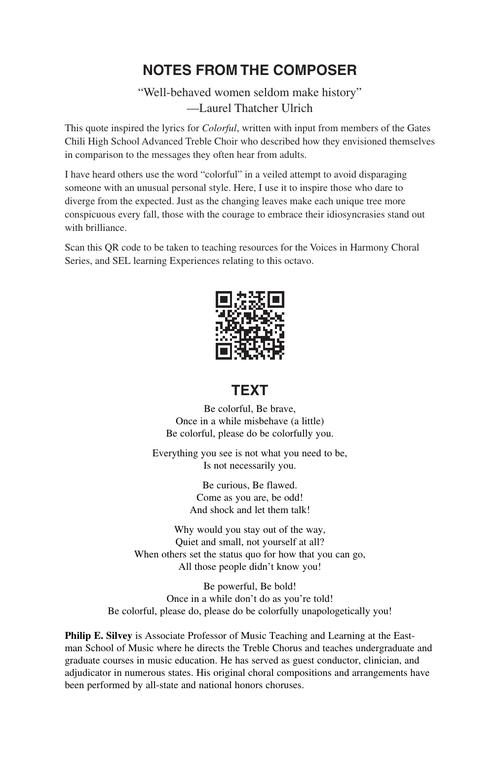 NOTES FROM THE COMPOSER

"Well-behaved women seldom make history"
—Laurel Thatcher Ulrich

This quote inspired the lyrics for Colorful, written with input from members of the Gates Chili High School Advanced Treble Choir who described how they envisioned themselves in comparison to the messages they often hear from adults.

I have heard others use the word "colorful" in a veiled attempt to avoid disparaging someone with an unusual personal style. Here, I use it to inspire those who dare to diverge from the expected. Just as the changing leaves make each unique tree more conspicuous every fall, those with the courage to embrace their idiosyncrasies stand out with brilliance.

Scan this QR code to be taken to teaching resources for the Voices in Harmony Choral Series, and SEL learning Experiences relating to this octavo.

TEXT

Be colorful, Be brave,
Once in a while misbehave (a little)
Be colorful, please do be colorfully you.

Everything you see is not what you need to be,
Is not necessarily you.

Be curious, Be flawed.
Come as you are, be odd!
And shock and let them talk!

Why would you stay out of the way,
Quiet and small, not yourself at all?
When others set the status quo for how that you can go,
All those people didn't know you!

Be powerful, Be bold!
Once in a while don't do as you're told!
Be colorful, please do, please do be colorfully unapologetically you!

Philip E. Silvey is Associate Professor of Music Teaching and Learning at the Eastman School of Music where he directs the Treble Chorus and teaches undergraduate and graduate courses in music education. He has served as guest conductor, clinician, and adjudicator in numerous states. His original choral compositions and arrangements have been performed by all-state and national honors choruses.